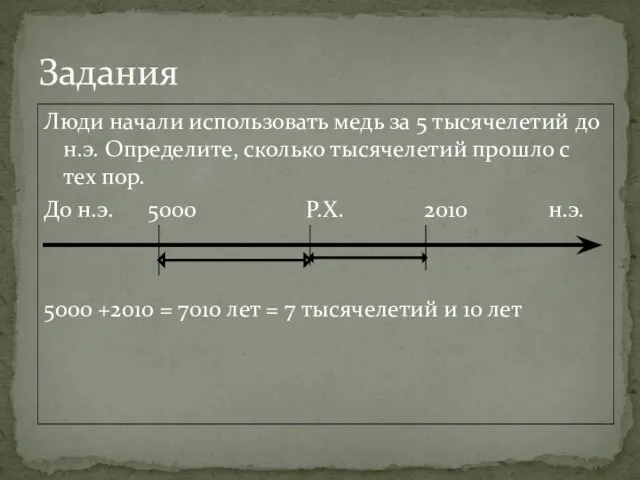 Задания

Люди начали использовать медь за 5 тысячелетий до н.э. Определите, сколько тысячелетий прошло с тех пор.

До н.э. 5000 Р.Х. 2010 н.э.

5000 +2010 = 7010 лет = 7 тысячелетий и 10 лет